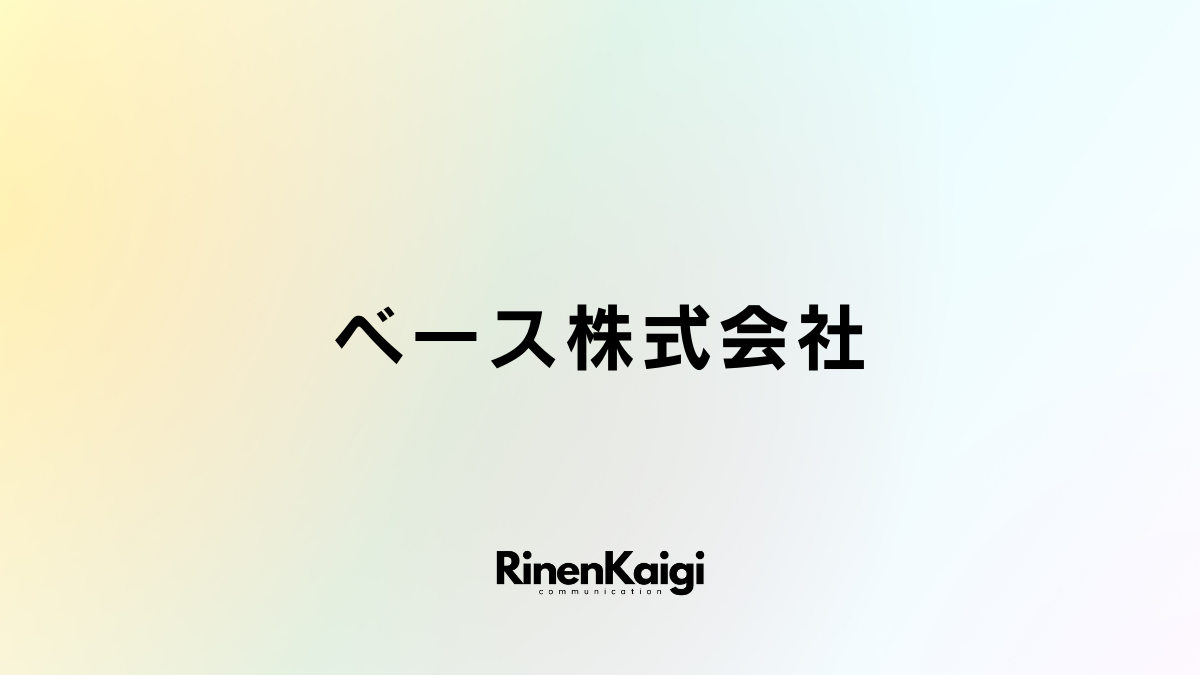 ベース株式会社

RinenKaigi
communication